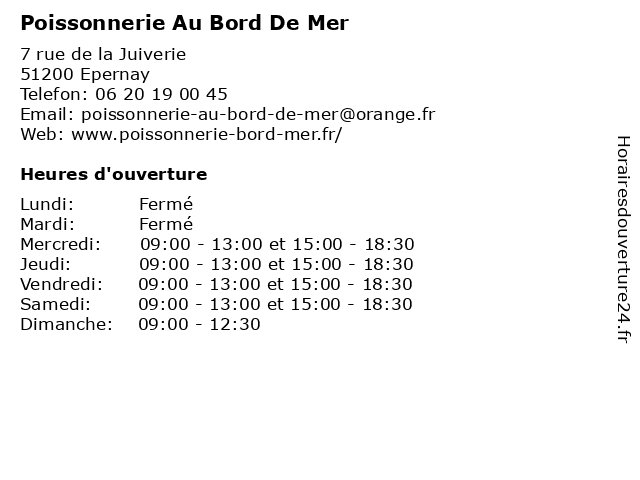 Poissonnerie Au Bord De Mer

7 rue de la Juiverie
51200 Epernay
Telefon: 06 20 19 00 45
Email: poissonnerie-au-bord-de-mer@orange.fr
Web: www.poissonnerie-bord-mer.fr/

Heures d'ouverture

| | |
|---|---|
| Lundi: | Fermé |
| Mardi: | Fermé |
| Mercredi: | 09:00 - 13:00 et 15:00 - 18:30 |
| Jeudi: | 09:00 - 13:00 et 15:00 - 18:30 |
| Vendredi: | 09:00 - 13:00 et 15:00 - 18:30 |
| Samedi: | 09:00 - 13:00 et 15:00 - 18:30 |
| Dimanche: | 09:00 - 12:30 |

Horairesdouverture24.fr